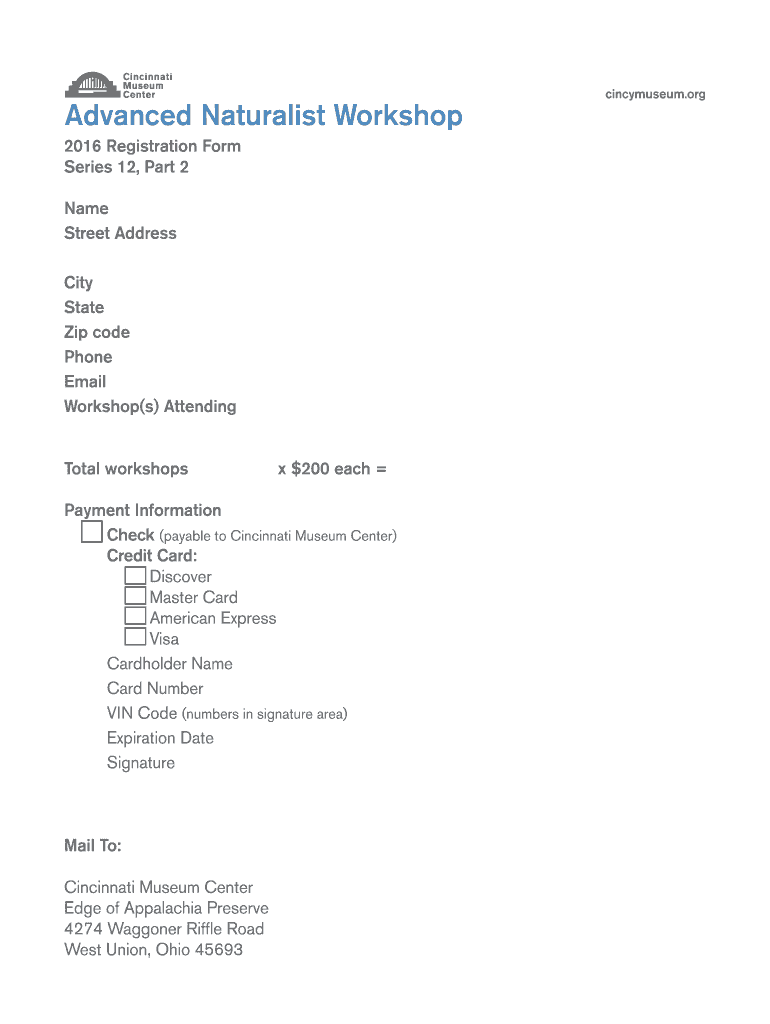 Cincinnati Museum Center

cincymuseum.org

Advanced Naturalist Workshop

2016 Registration Form
Series 12, Part 2

Name
Street Address

City
State
Zip code
Phone
Email
Workshop(s) Attending

Total workshops x $200 each =

Payment Information
Check (payable to Cincinnati Museum Center)
Credit Card:
Discover
Master Card
American Express
Visa
Cardholder Name
Card Number
VIN Code (numbers in signature area)
Expiration Date
Signature

Mail To:

Cincinnati Museum Center
Edge of Appalachia Preserve
4274 Waggoner Riffle Road
West Union, Ohio 45693